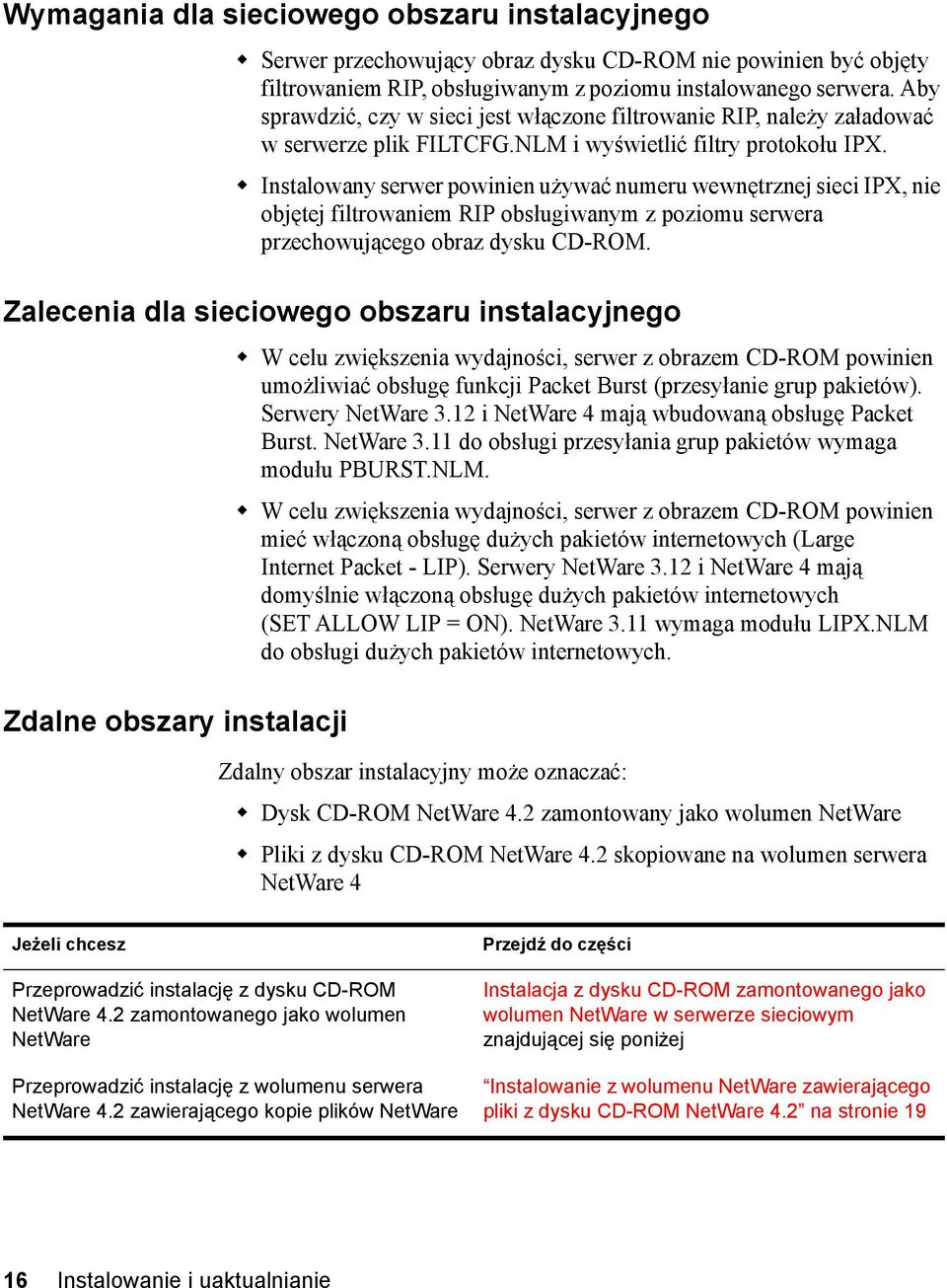 Wymagania dla sieciowego obszaru instalacyjnego

◆ Serwer przechowujący obraz dysku CD-ROM nie powinien być objęty filtrowaniem RIP, obsługiwanym z poziomu instalowanego serwera. Aby sprawdzić, czy w sieci jest włączone filtrowanie RIP, należy załadować w serwerze plik FILTCFG.NLM i wyświetlić filtry protokołu IPX.

◆ Instalowany serwer powinien używać numeru wewnętrznej sieci IPX, nie objętej filtrowaniem RIP obsługiwanym z poziomu serwera przechowującego obraz dysku CD-ROM.

Zalecenia dla sieciowego obszaru instalacyjnego

◆ W celu zwiększenia wydajności, serwer z obrazem CD-ROM powinien umożliwiać obsługę funkcji Packet Burst (przesyłanie grup pakietów). Serwery NetWare 3.12 i NetWare 4 mają wbudowaną obsługę Packet Burst. NetWare 3.11 do obsługi przesyłania grup pakietów wymaga modułu PBURST.NLM.

◆ W celu zwiększenia wydajności, serwer z obrazem CD-ROM powinien mieć włączoną obsługę dużych pakietów internetowych (Large Internet Packet - LIP). Serwery NetWare 3.12 i NetWare 4 mają domyślnie włączoną obsługę dużych pakietów internetowych (SET ALLOW LIP = ON). NetWare 3.11 wymaga modułu LIPX.NLM do obsługi dużych pakietów internetowych.

Zdalne obszary instalacji

Zdalny obszar instalacyjny może oznaczać:

◆ Dysk CD-ROM NetWare 4.2 zamontowany jako wolumen NetWare

◆ Pliki z dysku CD-ROM NetWare 4.2 skopiowane na wolumen serwera NetWare 4

| Jeżeli chcesz | Przejdź do części |
|---|---|
| Przeprowadzić instalację z dysku CD-ROM NetWare 4.2 zamontowanego jako wolumen NetWare | Instalacja z dysku CD-ROM zamontowanego jako wolumen NetWare w serwerze sieciowym znajdującej się poniżej |
| Przeprowadzić instalację z wolumenu serwera NetWare 4.2 zawierającego kopie plików NetWare | “Instalowanie z wolumenu NetWare zawierającego pliki z dysku CD-ROM NetWare 4.2” na stronie 19 |

16 Instalowanie i uaktualnianie